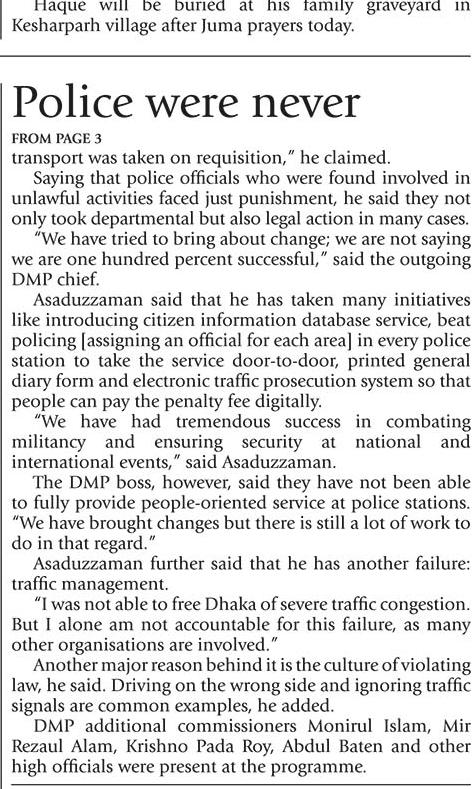 Haque will be buried at his family graveyard in Kesharparh village after Juma prayers today.

Police were never

FROM PAGE 3

transport was taken on requisition," he claimed.

Saying that police officials who were found involved in unlawful activities faced just punishment, he said they not only took departmental but also legal action in many cases.

"We have tried to bring about change; we are not saying we are one hundred percent successful," said the outgoing DMP chief.

Asaduzzaman said that he has taken many initiatives like introducing citizen information database service, beat policing [assigning an official for each area] in every police station to take the service door-to-door, printed general diary form and electronic traffic prosecution system so that people can pay the penalty fee digitally.

"We have had tremendous success in combating militancy and ensuring security at national and international events," said Asaduzzaman.

The DMP boss, however, said they have not been able to fully provide people-oriented service at police stations. "We have brought changes but there is still a lot of work to do in that regard."

Asaduzzaman further said that he has another failure: traffic management.

"I was not able to free Dhaka of severe traffic congestion. But I alone am not accountable for this failure, as many other organisations are involved."

Another major reason behind it is the culture of violating law, he said. Driving on the wrong side and ignoring traffic signals are common examples, he added.

DMP additional commissioners Monirul Islam, Mir Rezaul Alam, Krishno Pada Roy, Abdul Baten and other high officials were present at the programme.